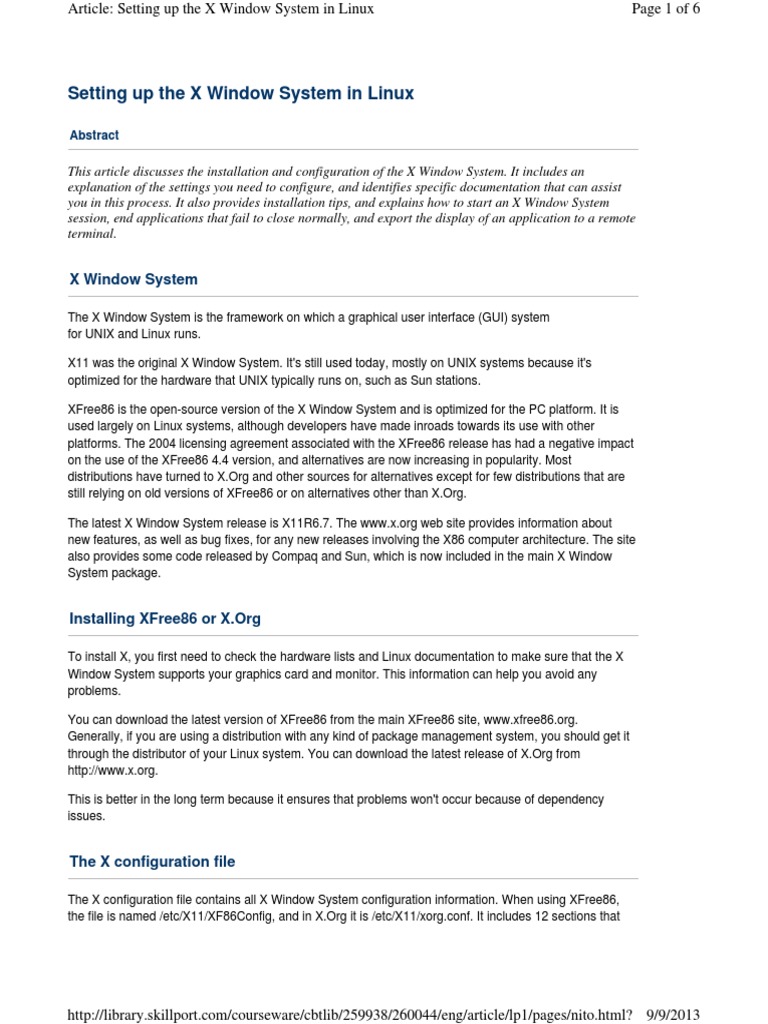 Article: Setting up the X Window System in Linux

Page 1 of 6

Setting up the X Window System in Linux

Abstract

This article discusses the installation and configuration of the X Window System. It includes an explanation of the settings you need to configure, and identifies specific documentation that can assist you in this process. It also provides installation tips, and explains how to start an X Window System session, end applications that fail to close normally, and export the display of an application to a remote terminal.

X Window System

The X Window System is the framework on which a graphical user interface (GUI) system for UNIX and Linux runs.

X11 was the original X Window System. It's still used today, mostly on UNIX systems because it's optimized for the hardware that UNIX typically runs on, such as Sun stations.

XFree86 is the open-source version of the X Window System and is optimized for the PC platform. It is used largely on Linux systems, although developers have made inroads towards its use with other platforms. The 2004 licensing agreement associated with the XFree86 release has had a negative impact on the use of the XFree86 4.4 version, and alternatives are now increasing in popularity. Most distributions have turned to X.Org and other sources for alternatives except for few distributions that are still relying on old versions of XFree86 or on alternatives other than X.Org.

The latest X Window System release is X11R6.7. The www.x.org web site provides information about new features, as well as bug fixes, for any new releases involving the X86 computer architecture. The site also provides some code released by Compaq and Sun, which is now included in the main X Window System package.

Installing XFree86 or X.Org

To install X, you first need to check the hardware lists and Linux documentation to make sure that the X Window System supports your graphics card and monitor. This information can help you avoid any problems.

You can download the latest version of XFree86 from the main XFree86 site, www.xfree86.org. Generally, if you are using a distribution with any kind of package management system, you should get it through the distributor of your Linux system. You can download the latest release of X.Org from http://www.x.org.

This is better in the long term because it ensures that problems won't occur because of dependency issues.

The X configuration file

The X configuration file contains all X Window System configuration information. When using XFree86, the file is named /etc/X11/XF86Config, and in X.Org it is /etc/X11/xorg.conf. It includes 12 sections that

http://library.skillport.com/courseware/cbtlib/259938/260044/eng/article/lp1/pages/nito.html? 9/9/2013